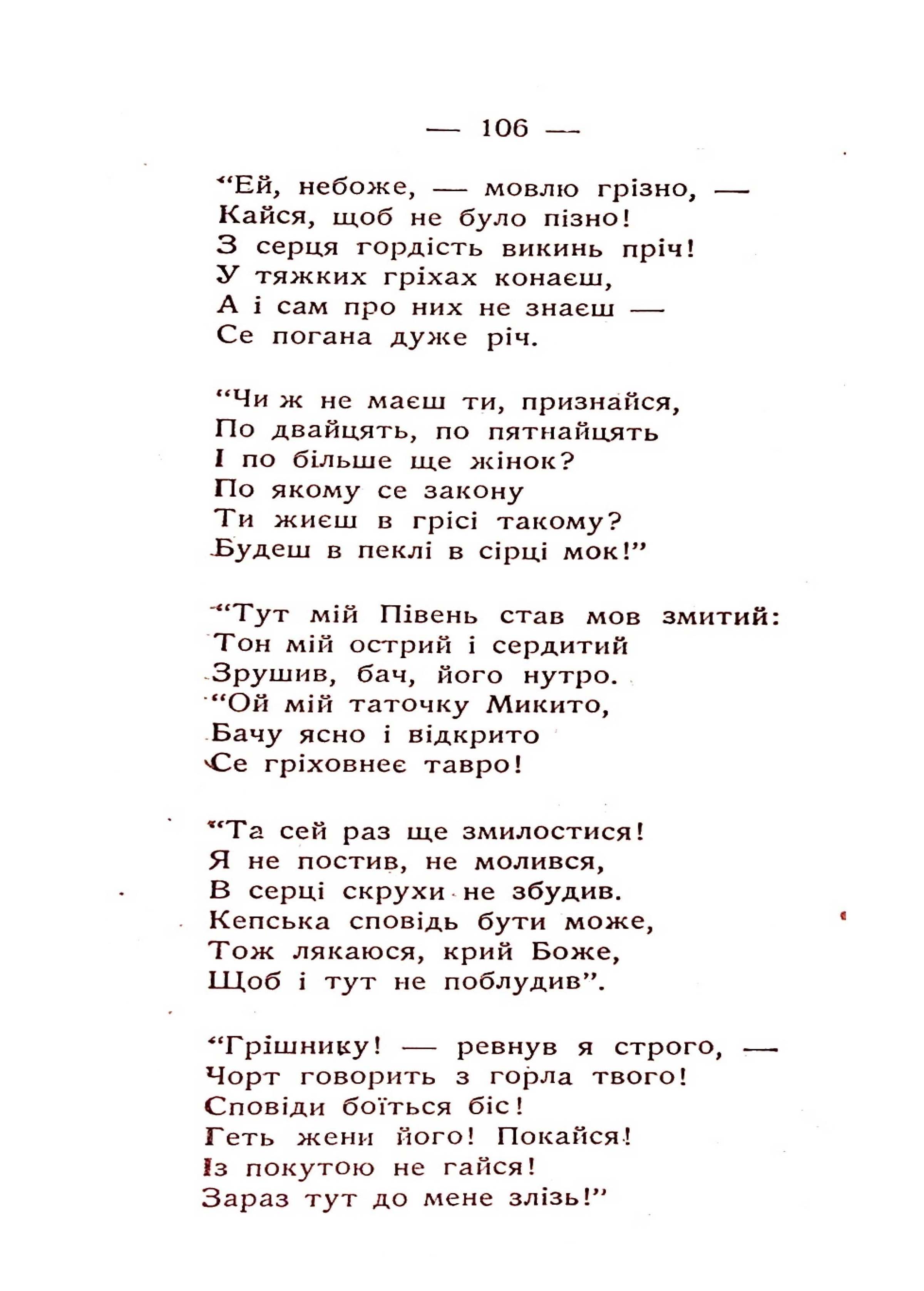 — 106 —

“Ей, небоже, — мовлю грізно, —
Кайся, щоб не було пізно!
З серця гордість викинь пріч!
У тяжких гріхах конаєш,
А і сам про них не знаєш —
Се погана дуже річ.

“Чи ж не маєш ти, признайся,
По двайцять, по пятнайцять
І по більше ще жінок?
По якому се закону
Ти жиєш в грісі такому?
Будеш в пеклі в сірці мок!”

“Тут мій Півень став мов змитий:
Тон мій острий і сердитий
Зрушив, бач, його нутро.
“Ой мій таточку Микито,
Бачу ясно і відкрито
Се гріховнеє тавро!

“Та сей раз ще змилостися!
Я не постив, не молився,
В серці скрухи не збудив.
Кепська сповідь бути може,
Тож лякаюся, крий Боже,
Щоб і тут не поблудив”.

“Грішнику! — ревнув я строго, —
Чорт говорить з горла твого!
Сповіди боїться біс!
Геть жени його! Покайся!
Із покутою не гайся!
Зараз тут до мене злізь!”